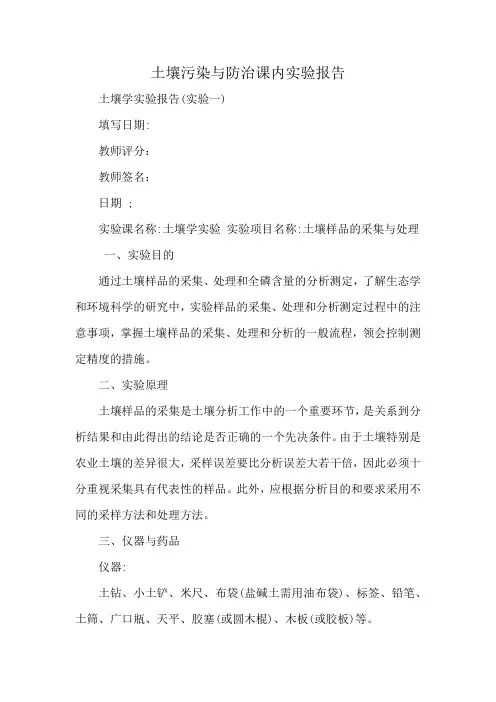 土壤污染与防治课内实验报告

土壤学实验报告(实验一)

填写日期:

教师评分:

教师签名:

日期 ：

实验课名称:土壤学实验 实验项目名称:土壤样品的采集与处理

一、实验目的

通过土壤样品的采集、处理和全磷含量的分析测定，了解生态学和环境科学的研究中，实验样品的采集、处理和分析测定过程中的注意事项，掌握土壤样品的采集、处理和分析的一般流程，领会控制测定精度的措施。

二、实验原理

土壤样品的采集是土壤分析工作中的一个重要环节，是关系到分析结果和由此得出的结论是否正确的一个先决条件。由于土壤特别是农业土壤的差异很大，采样误差要比分析误差大若干倍，因此必须十分重视采集具有代表性的样品。此外，应根据分析目的和要求采用不同的采样方法和处理方法。

三、仪器与药品

仪器:

土钻、小土铲、米尺、布袋(盐碱土需用油布袋)、标签、铅笔、土筛、广口瓶、天平、胶塞(或圆木棍)、木板(或胶板)等。